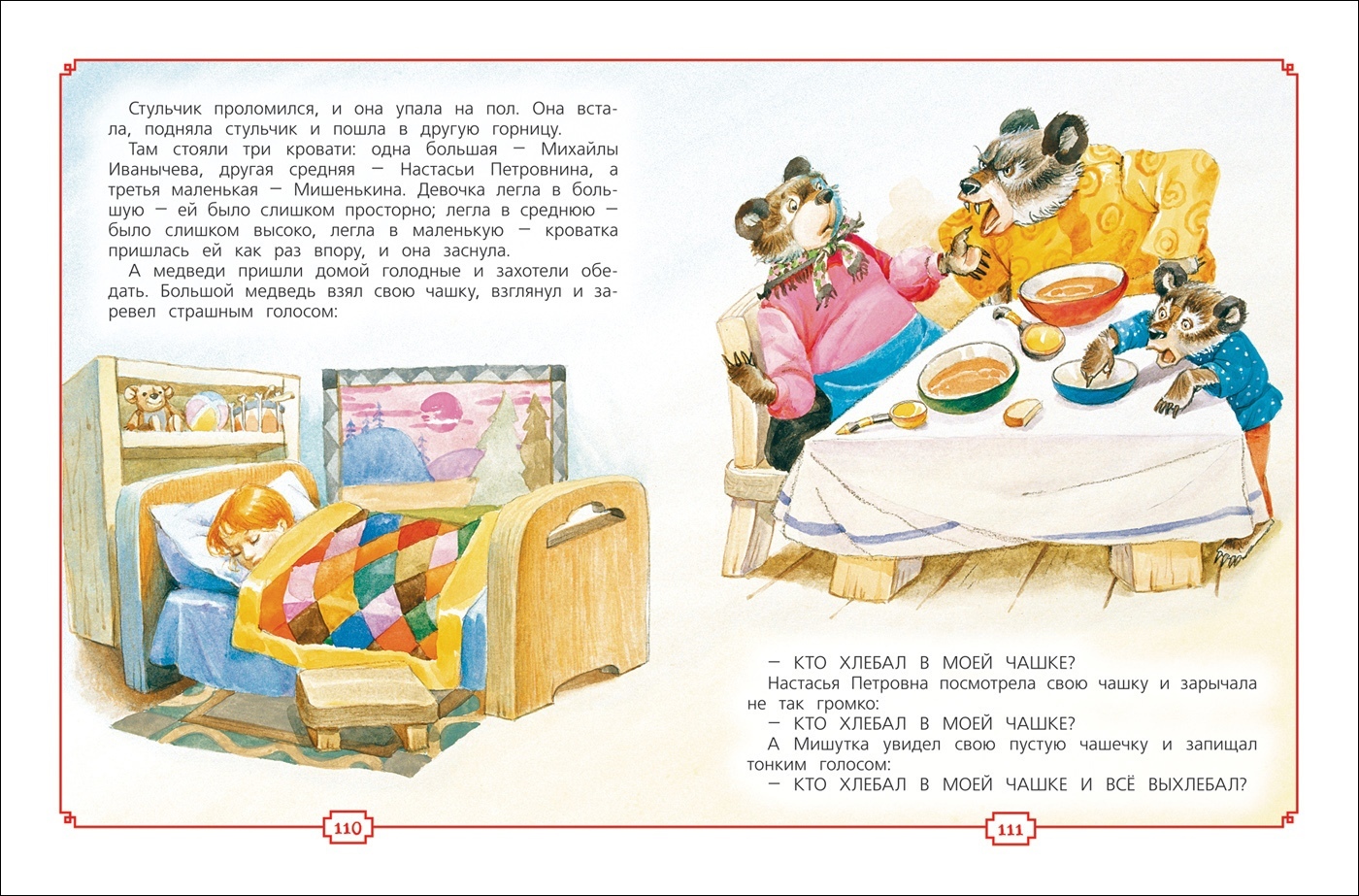 Стульчик проломился, и она упала на пол. Она встала, подняла стульчик и пошла в другую горницу.

Там стояли три кровати: одна большая — Михайлы Иванычева, другая средняя — Настасьи Петровнина, а третья маленькая — Мишенькина. Девочка легла в большую — ей было слишком просторно; легла в среднюю — было слишком высоко, легла в маленькую — кроватка пришлась ей как раз впору, и она заснула.

А медведи пришли домой голодные и захотели обедать. Большой медведь взял свою чашку, взглянул и заревел страшным голосом:

110

— КТО ХЛЕБАЛ В МОЕЙ ЧАШКЕ?

Настасья Петровна посмотрела свою чашку и зарычала не так громко:

— КТО ХЛЕБАЛ В МОЕЙ ЧАШКЕ?

А Мишутка увидел свою пустую чашечку и запищал тонким голосом:

— КТО ХЛЕБАЛ В МОЕЙ ЧАШКЕ И ВСЁ ВЫХЛЕБАЛ?

111